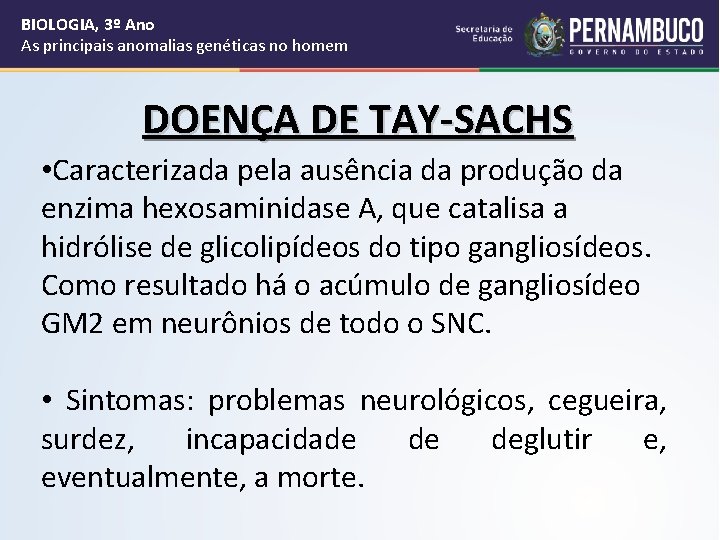 BIOLOGIA, 3º Ano
As principais anomalias genéticas no homem

Secretaria de Educação
PERNAMBUCO
GOVERNO DO ESTADO

DOENÇA DE TAY-SACHS

•Caracterizada pela ausência da produção da enzima hexosaminidase A, que catalisa a hidrólise de glicolipídeos do tipo gangliosídeos. Como resultado há o acúmulo de gangliosídeo GM2 em neurônios de todo o SNC.

• Sintomas: problemas neurológicos, cegueira, surdez, incapacidade de deglutir e, eventualmente, a morte.